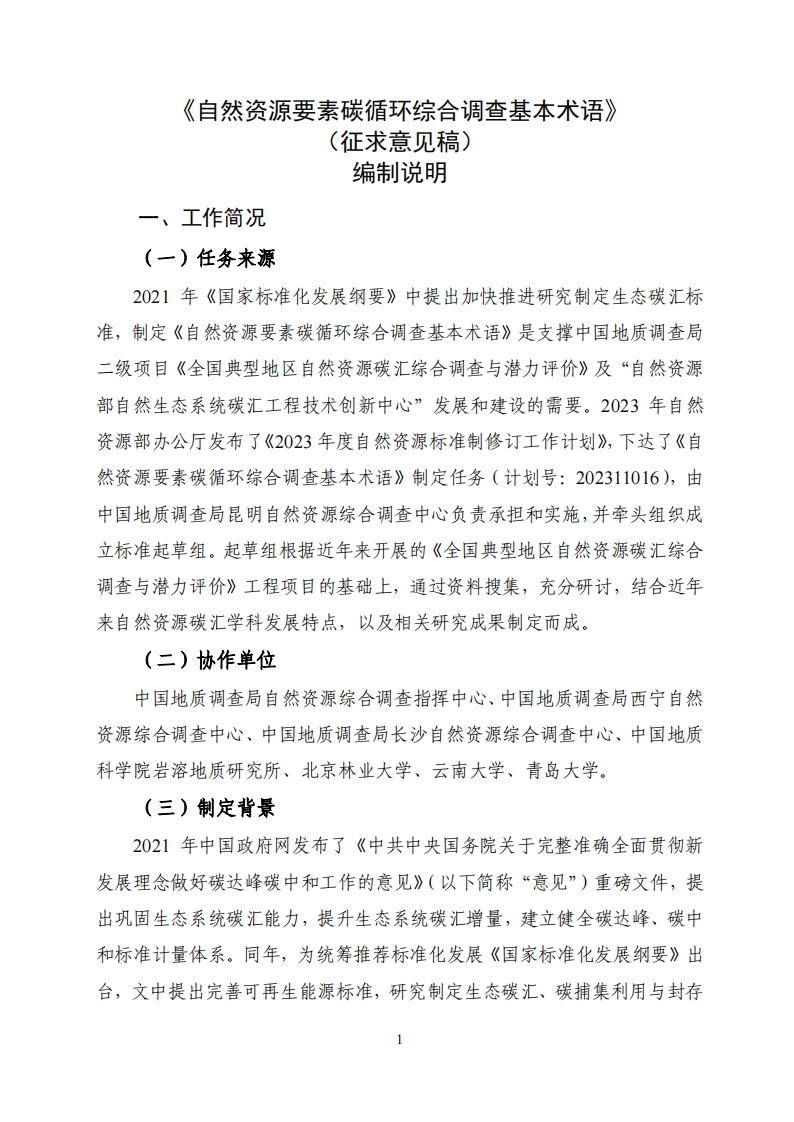 《自然资源要素碳循环综合调查基本术语》
（征求意见稿）
编制说明

一、工作简况

（一）任务来源

2021 年《国家标准化发展纲要》中提出加快推进研究制定生态碳汇标准，制定《自然资源要素碳循环综合调查基本术语》是支撑中国地质调查局二级项目《全国典型地区自然资源碳汇综合调查与潜力评价》及“自然资源部自然生态系统碳汇工程技术创新中心”发展和建设的需要。2023 年自然资源部办公厅发布了《2023 年度自然资源标准制修订工作计划》，下达了《自然资源要素碳循环综合调查基本术语》制定任务（计划号：202311016），由中国地质调查局昆明自然资源综合调查中心负责承担和实施，并牵头组织成立标准起草组。起草组根据近年来开展的《全国典型地区自然资源碳汇综合调查与潜力评价》工程项目的基础上，通过资料搜集，充分研讨，结合近年来自然资源碳汇学科发展特点，以及相关研究成果制定而成。

（二）协作单位

中国地质调查局自然资源综合调查指挥中心、中国地质调查局西宁自然资源综合调查中心、中国地质调查局长沙自然资源综合调查中心、中国地质科学院岩溶地质研究所、北京林业大学、云南大学、青岛大学。

（三）制定背景

2021 年中国政府网发布了《中共中央国务院关于完整准确全面贯彻新发展理念做好碳达峰碳中和工作的意见》（以下简称“意见”）重磅文件，提出巩固生态系统碳汇能力，提升生态系统碳汇增量，建立健全碳达峰、碳中和标准计量体系。同年，为统筹推荐标准化发展《国家标准化发展纲要》出台，文中提出完善可再生能源标准，研究制定生态碳汇、碳捕集利用与封存

1